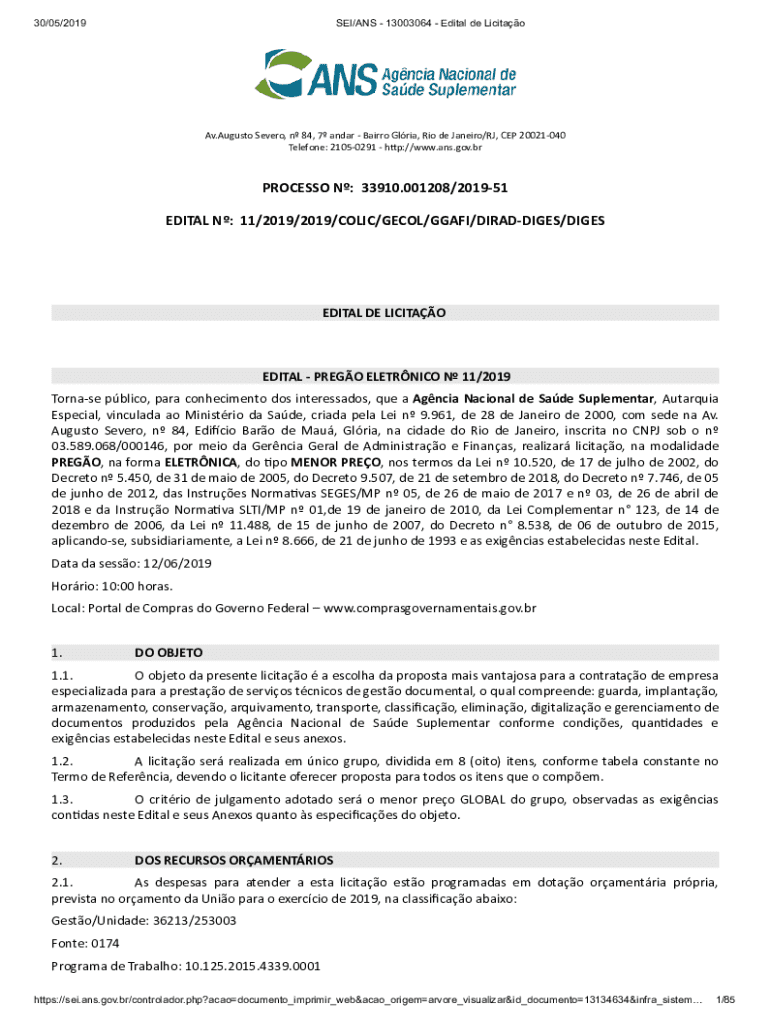 30/05/2019

SEI/ANS - 13003064 - Edital de Licitação

ANS Agência Nacional de Saúde Suplementar

Av.Augusto Severo, nº 84, 7º andar - Bairro Glória, Rio de Janeiro/RJ, CEP 20021-040
Telefone: 2105-0291 - http://www.ans.gov.br

PROCESSO Nº: 33910.001208/2019-51

EDITAL Nº: 11/2019/2019/COLIC/GECOL/GGAFI/DIRAD-DIGES/DIGES

EDITAL DE LICITAÇÃO

EDITAL - PREGÃO ELETRÔNICO Nº 11/2019

Torna-se público, para conhecimento dos interessados, que a Agência Nacional de Saúde Suplementar, Autarquia Especial, vinculada ao Ministério da Saúde, criada pela Lei nº 9.961, de 28 de Janeiro de 2000, com sede na Av. Augusto Severo, nº 84, Edifício Barão de Mauá, Glória, na cidade do Rio de Janeiro, inscrita no CNPJ sob o nº 03.589.068/000146, por meio da Gerência Geral de Administração e Finanças, realizará licitação, na modalidade PREGÃO, na forma ELETRÔNICA, do tipo MENOR PREÇO, nos termos da Lei nº 10.520, de 17 de julho de 2002, do Decreto nº 5.450, de 31 de maio de 2005, do Decreto 9.507, de 21 de setembro de 2018, do Decreto nº 7.746, de 05 de junho de 2012, das Instruções Normativas SEGES/MP nº 05, de 26 de maio de 2017 e nº 03, de 26 de abril de 2018 e da Instrução Normativa SLTI/MP nº 01,de 19 de janeiro de 2010, da Lei Complementar n° 123, de 14 de dezembro de 2006, da Lei nº 11.488, de 15 de junho de 2007, do Decreto n° 8.538, de 06 de outubro de 2015, aplicando-se, subsidiariamente, a Lei nº 8.666, de 21 de junho de 1993 e as exigências estabelecidas neste Edital.

Data da sessão: 12/06/2019

Horário: 10:00 horas.

Local: Portal de Compras do Governo Federal – www.comprasgovernamentais.gov.br

1. DO OBJETO

1.1. O objeto da presente licitação é a escolha da proposta mais vantajosa para a contratação de empresa especializada para a prestação de serviços técnicos de gestão documental, o qual compreende: guarda, implantação, armazenamento, conservação, arquivamento, transporte, classificação, eliminação, digitalização e gerenciamento de documentos produzidos pela Agência Nacional de Saúde Suplementar conforme condições, quantidades e exigências estabelecidas neste Edital e seus anexos.

1.2. A licitação será realizada em único grupo, dividida em 8 (oito) itens, conforme tabela constante no Termo de Referência, devendo o licitante oferecer proposta para todos os itens que o compõem.

1.3. O critério de julgamento adotado será o menor preço GLOBAL do grupo, observadas as exigências contidas neste Edital e seus Anexos quanto às especificações do objeto.

2. DOS RECURSOS ORÇAMENTÁRIOS

2.1. As despesas para atender a esta licitação estão programadas em dotação orçamentária própria, prevista no orçamento da União para o exercício de 2019, na classificação abaixo:

Gestão/Unidade: 36213/253003

Fonte: 0174

Programa de Trabalho: 10.125.2015.4339.0001

https://sei.ans.gov.br/controlador.php?acao=documento_imprimir_web&acao_origem=arvore_visualizar&id_documento=13134634&infra_sistem... 1/85